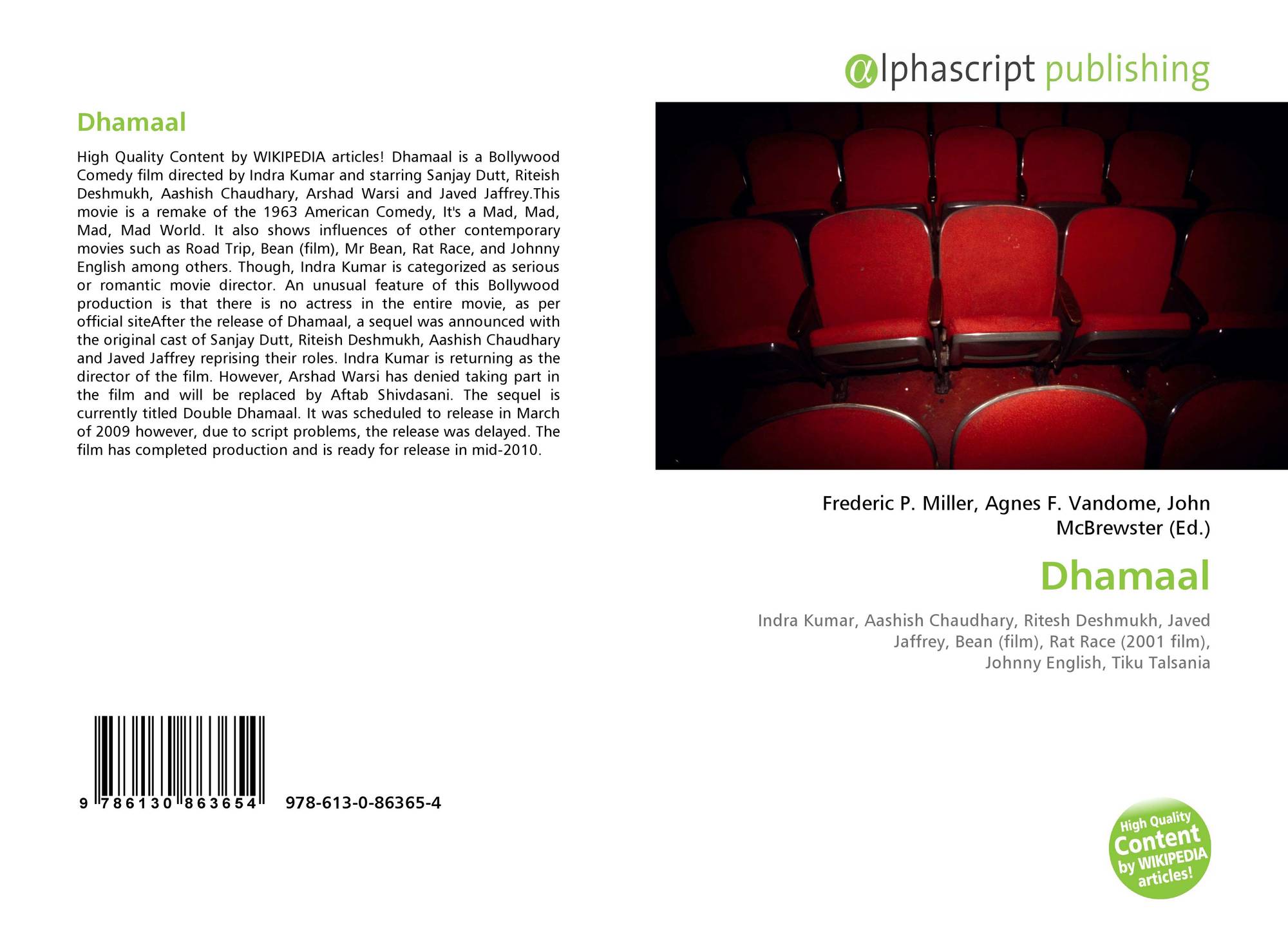 Dhamaal

High Quality Content by WIKIPEDIA articles! Dhamaal is a Bollywood Comedy film directed by Indra Kumar and starring Sanjay Dutt, Riteish Deshmukh, Aashish Chaudhary, Arshad Warsi and Javed Jaffrey.This movie is a remake of the 1963 American Comedy, It's a Mad, Mad, Mad, Mad World. It also shows influences of other contemporary movies such as Road Trip, Bean (film), Mr Bean, Rat Race, and Johnny English among others. Though, Indra Kumar is categorized as serious or romantic movie director. An unusual feature of this Bollywood production is that there is no actress in the entire movie, as per official siteAfter the release of Dhamaal, a sequel was announced with the original cast of Sanjay Dutt, Riteish Deshmukh, Aashish Chaudhary and Javed Jaffrey reprising their roles. Indra Kumar is returning as the director of the film. However, Arshad Warsi has denied taking part in the film and will be replaced by Aftab Shivdasani. The sequel is currently titled Double Dhamaal. It was scheduled to release in March of 2009 however, due to script problems, the release was delayed. The film has completed production and is ready for release in mid-2010.

9 786130 863654 978-613-0-86365-4

αlphascript publishing

Frederic P. Miller, Agnes F. Vandome, John McBrewster (Ed.)

Dhamaal

Indra Kumar, Aashish Chaudhary, Ritesh Deshmukh, Javed Jaffrey, Bean (film), Rat Race (2001 film), Johnny English, Tiku Talsania

High Quality Content by WIKIPEDIA articles!